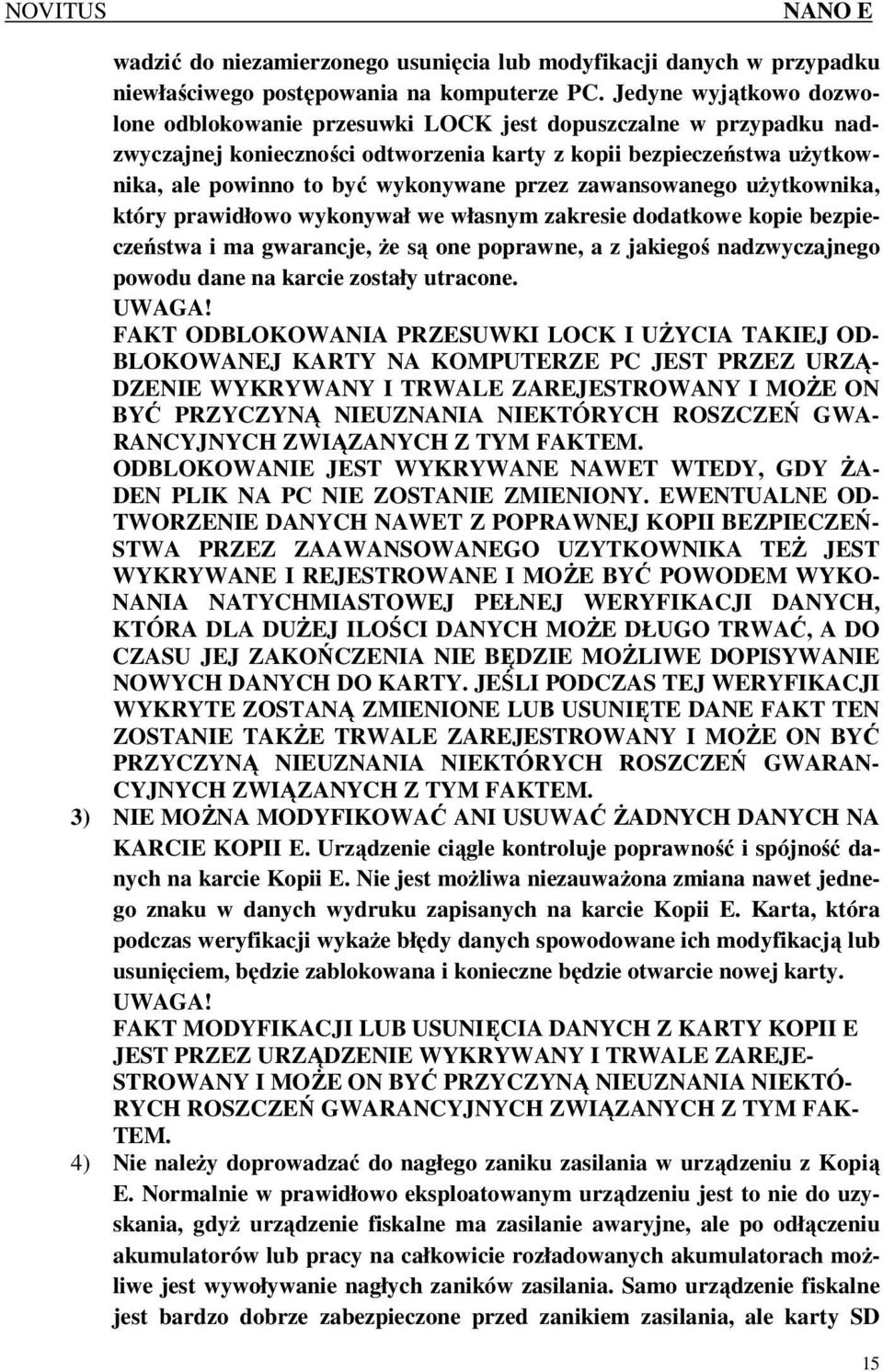 NOVITUS NANO E

wadzić do niezamierzonego usunięcia lub modyfikacji danych w przypadku niewłaściwego postępowania na komputerze PC. Jedyne wyjątkowo dozwolone odblokowanie przesuwki LOCK jest dopuszczalne w przypadku nadzwyczajnej konieczności odtworzenia karty z kopii bezpieczeństwa użytkownika, ale powinno to być wykonywane przez zawansowanego użytkownika, który prawidłowo wykonywał we własnym zakresie dodatkowe kopie bezpieczeństwa i ma gwarancje, że są one poprawne, a z jakiegoś nadzwyczajnego powodu dane na karcie zostały utracone.
UWAGA!
FAKT ODBLOKOWANIA PRZESUWKI LOCK I UŻYCIA TAKIEJ ODBLOKOWANEJ KARTY NA KOMPUTERZE PC JEST PRZEZ URZĄDZENIE WYKRYWANY I TRWALE ZAREJESTROWANY I MOŻE ON BYĆ PRZYCZYNĄ NIEUZNANIA NIEKTÓRYCH ROSZCZEŃ GWARANCYJNYCH ZWIĄZANYCH Z TYM FAKTEM.
ODBLOKOWANIE JEST WYKRYWANE NAWET WTEDY, GDY ŻADEN PLIK NA PC NIE ZOSTANIE ZMIENIONY. EWENTUALNE ODTWORZENIE DANYCH NAWET Z POPRAWNEJ KOPII BEZPIECZEŃSTWA PRZEZ ZAAWANSOWANEGO UZYTKOWNIKA TEŻ JEST WYKRYWANE I REJESTROWANE I MOŻE BYĆ POWODEM WYKONANIA NATYCHMIASTOWEJ PEŁNEJ WERYFIKACJI DANYCH, KTÓRA DLA DUŻEJ ILOŚCI DANYCH MOŻE DŁUGO TRWAĆ, A DO CZASU JEJ ZAKOŃCZENIA NIE BĘDZIE MOŻLIWE DOPISYWANIE NOWYCH DANYCH DO KARTY. JEŚLI PODCZAS TEJ WERYFIKACJI WYKRYTE ZOSTANĄ ZMIENIONE LUB USUNIĘTE DANE FAKT TEN ZOSTANIE TAKŻE TRWALE ZAREJESTROWANY I MOŻE ON BYĆ PRZYCZYNĄ NIEUZNANIA NIEKTÓRYCH ROSZCZEŃ GWARANCYJNYCH ZWIĄZANYCH Z TYM FAKTEM.
3) NIE MOŻNA MODYFIKOWAĆ ANI USUWAĆ ŻADNYCH DANYCH NA KARCIE KOPII E. Urządzenie ciągle kontroluje poprawność i spójność danych na karcie Kopii E. Nie jest możliwa niezauważona zmiana nawet jednego znaku w danych wydruku zapisanych na karcie Kopii E. Karta, która podczas weryfikacji wykaże błędy danych spowodowane ich modyfikacją lub usunięciem, będzie zablokowana i konieczne będzie otwarcie nowej karty.
UWAGA!
FAKT MODYFIKACJI LUB USUNIĘCIA DANYCH Z KARTY KOPII E JEST PRZEZ URZĄDZENIE WYKRYWANY I TRWALE ZAREJESTROWANY I MOŻE ON BYĆ PRZYCZYNĄ NIEUZNANIA NIEKTÓRYCH ROSZCZEŃ GWARANCYJNYCH ZWIĄZANYCH Z TYM FAKTEM.
4) Nie należy doprowadzać do nagłego zaniku zasilania w urządzeniu z Kopią E. Normalnie w prawidłowo eksploatowanym urządzeniu jest to nie do uzyskania, gdyż urządzenie fiskalne ma zasilanie awaryjne, ale po odłączeniu akumulatorów lub pracy na całkowicie rozładowanych akumulatorach możliwe jest wywoływanie nagłych zaników zasilania. Samo urządzenie fiskalne jest bardzo dobrze zabezpieczone przed zanikiem zasilania, ale karty SD

15